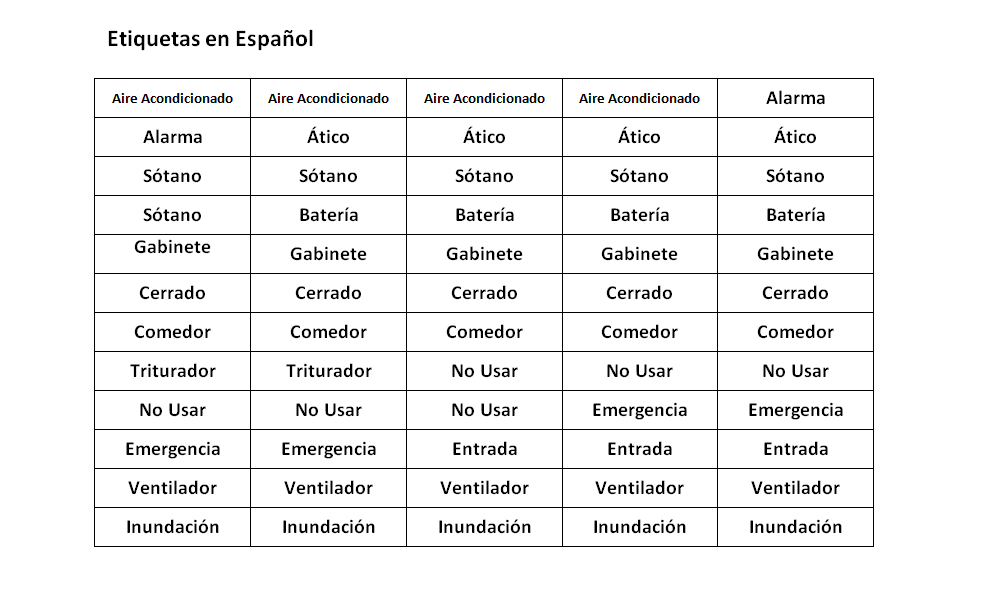 Etiquetas en Español

| Aire Acondicionado | Aire Acondicionado | Aire Acondicionado | Aire Acondicionado | Alarma |
|---|---|---|---|---|
| Alarma | Ático | Ático | Ático | Ático |
| Sótano | Sótano | Sótano | Sótano | Sótano |
| Sótano | Batería | Batería | Batería | Batería |
| Gabinete | Gabinete | Gabinete | Gabinete | Gabinete |
| Cerrado | Cerrado | Cerrado | Cerrado | Cerrado |
| Comedor | Comedor | Comedor | Comedor | Comedor |
| Triturador | Triturador | No Usar | No Usar | No Usar |
| No Usar | No Usar | No Usar | Emergencia | Emergencia |
| Emergencia | Emergencia | Entrada | Entrada | Entrada |
| Ventilador | Ventilador | Ventilador | Ventilador | Ventilador |
| Inundación | Inundación | Inundación | Inundación | Inundación |